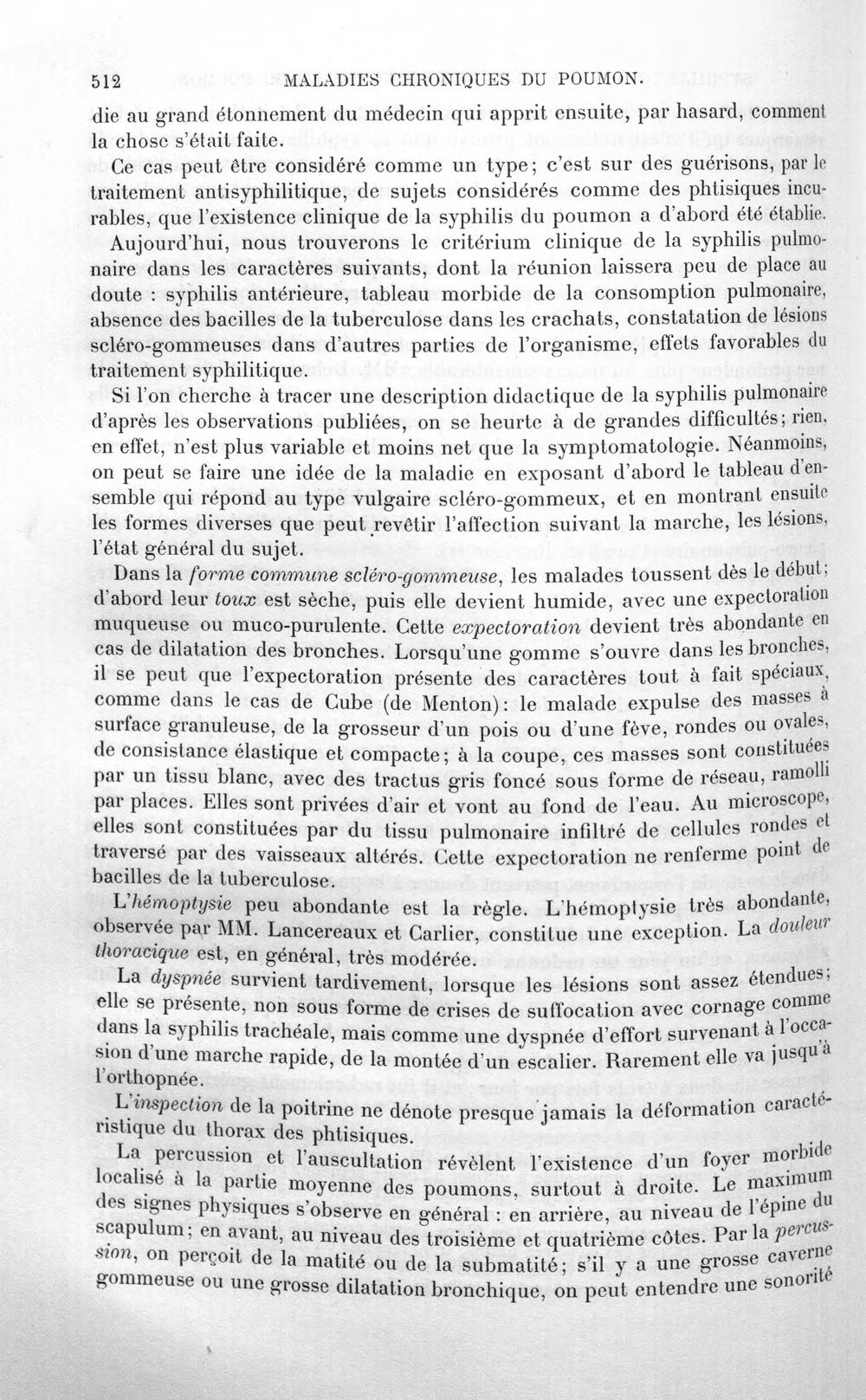 512 MALADIES CHRONIQUES DU POUMON.

die au grand étonnement du médecin qui apprit ensuite, par hasard, comment la chose s'était faite.

Ce cas peut être considéré comme un type; c'est sur des guérisons, par le traitement antisyphilitique, de sujets considérés comme des phtisiques incurables, que l'existence clinique de la syphilis du poumon a d'abord été établie.

Aujourd'hui, nous trouverons le critérium clinique de la syphilis pulmonaire dans les caractères suivants, dont la réunion laissera peu de place au doute : syphilis antérieure, tableau morbide de la consomption pulmonaire, absence des bacilles de la tuberculose dans les crachats, constatation de lésions scléro-gommeuses dans d'autres parties de l'organisme, effets favorables du traitement syphilitique.

Si l'on cherche à tracer une description didactique de la syphilis pulmonaire d'après les observations publiées, on se heurte à de grandes difficultés; rien, en effet, n'est plus variable et moins net que la symptomatologie. Néanmoins, on peut se faire une idée de la maladie en exposant d'abord le tableau d'ensemble qui répond au type vulgaire scléro-gommeux, et en montrant ensuite les formes diverses que peut revêtir l'affection suivant la marche, les lésions, l'état général du sujet.

Dans la forme commune scléro-gommeuse, les malades toussent dès le début; d'abord leur toux est sèche, puis elle devient humide, avec une expectoration muqueuse ou muco-purulente. Cette expectoration devient très abondante en cas de dilatation des bronches. Lorsqu'une gomme s'ouvre dans les bronches, il se peut que l'expectoration présente des caractères tout à fait spéciaux, comme dans le cas de Cube (de Menton): le malade expulse des masses à surface granuleuse, de la grosseur d'un pois ou d'une fève, rondes ou ovales, de consistance élastique et compacte; à la coupe, ces masses sont constituées par un tissu blanc, avec des tractus gris foncé sous forme de réseau, ramolli par places. Elles sont privées d'air et vont au fond de l'eau. Au microscope, elles sont constituées par du tissu pulmonaire infiltré de cellules rondes et traversé par des vaisseaux altérés. Cette expectoration ne renferme point de bacilles de la tuberculose.

L'hémoptysie peu abondante est la règle. L'hémoptysie très abondante, observée par MM. Lancereaux et Carlier, constitue une exception. La douleur thoracique est, en général, très modérée.

La dyspnée survient tardivement, lorsque les lésions sont assez étendues; elle se présente, non sous forme de crises de suffocation avec cornage comme dans la syphilis trachéale, mais comme une dyspnée d'effort survenant à l'occasion d'une marche rapide, de la montée d'un escalier. Rarement elle va jusqu'à l'orthopnée.

L'inspection de la poitrine ne dénote presque jamais la déformation caractéristique du thorax des phtisiques.

La percussion et l'auscultation révèlent l'existence d'un foyer morbide localisé à la partie moyenne des poumons, surtout à droite. Le maximum des signes physiques s'observe en général : en arrière, au niveau de l'épine du scapulum; en avant, au niveau des troisième et quatrième côtes. Par la percussion, on perçoit de la matité ou de la submatité; s'il y a une grosse caverne gommeuse ou une grosse dilatation bronchique, on peut entendre une sonorité